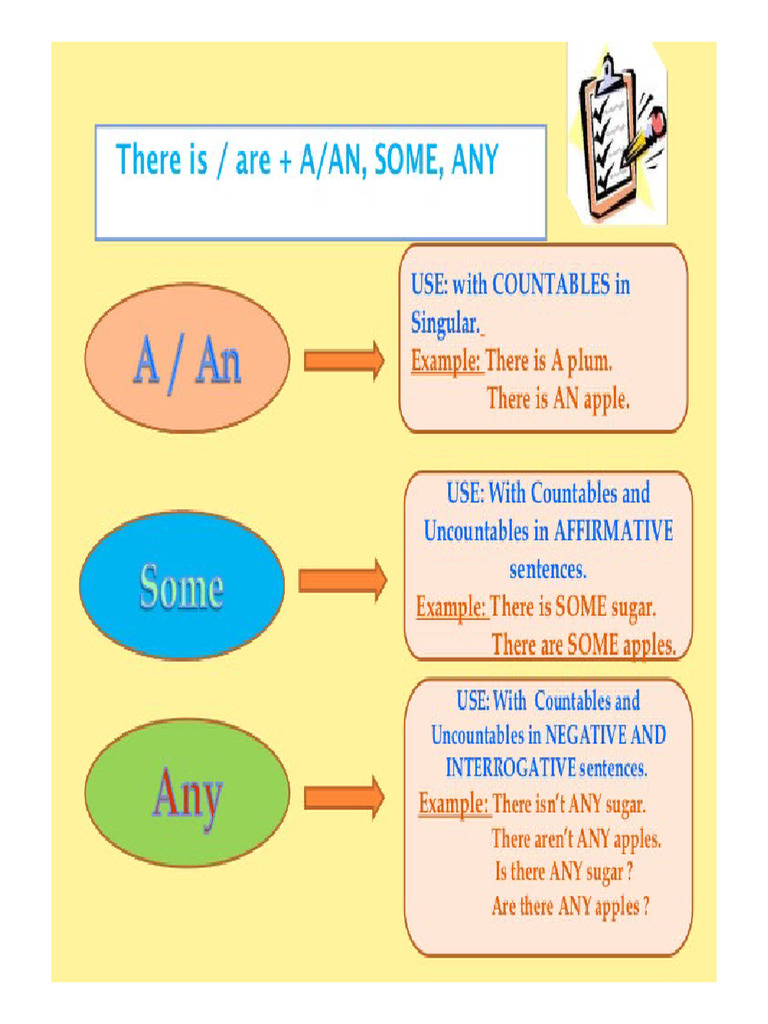 There is / are + A/AN, SOME, ANY

A / An

USE: with COUNTABLES in Singular.
Example: There is A plum.
There is AN apple.

Some

USE: With Countables and Uncountables in AFFIRMATIVE sentences.
Example: There is SOME sugar.
There are SOME apples.

Any

USE: With Countables and Uncountables in NEGATIVE AND INTERROGATIVE sentences.
Example: There isn't ANY sugar.
There aren't ANY apples.
Is there ANY sugar ?
Are there ANY apples ?